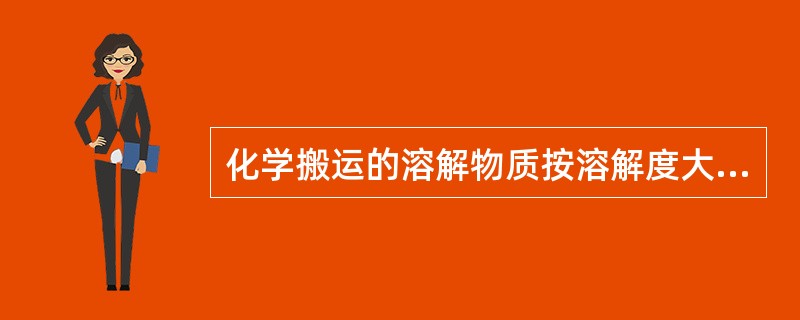 化学搬运的溶解物质按溶解度大...